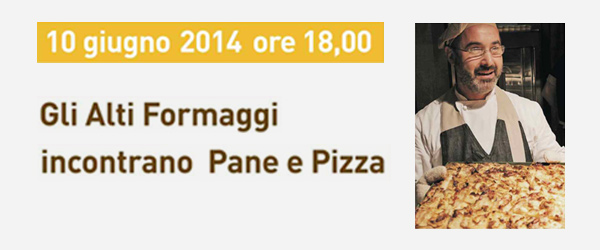 10 giugno 2014 ore 18,00

Gli Alti Formaggi incontrano Pane e Pizza